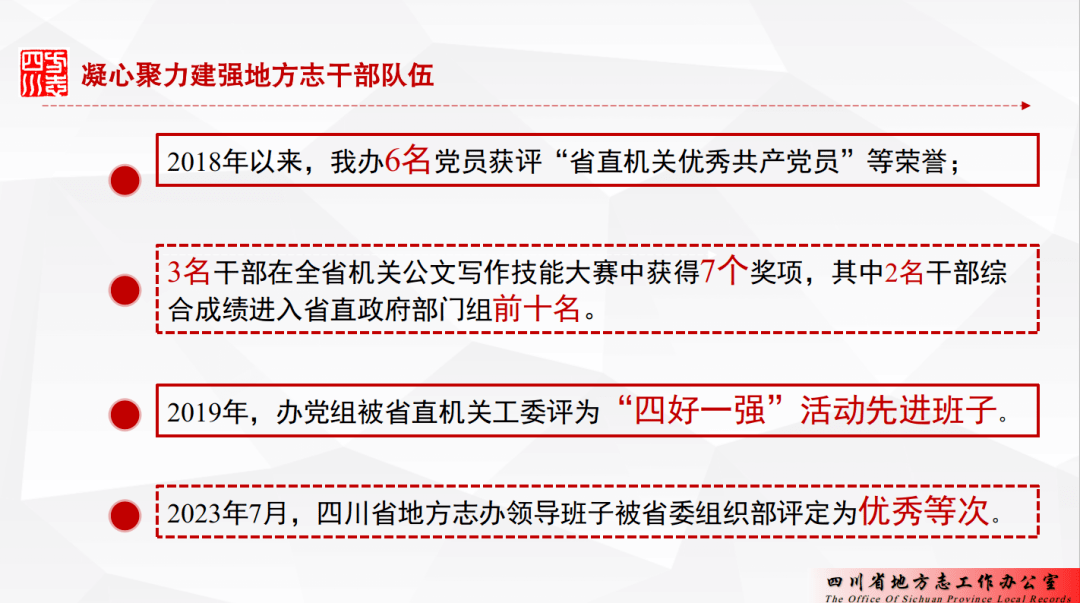 凝心聚力建强地方志干部队伍

2018年以来，我办6名党员获评“省直机关优秀共产党员”等荣誉；

3名干部在全省机关公文写作技能大赛中获得7个奖项，其中2名干部综合成绩进入省直政府部门组前十名。

2019年，办党组被省直机关工委评为“四好一强”活动先进班子。

2023年7月，四川省地方志办领导班子被省委组织部评定为优秀等次。

四川省地方志工作办公室
The Office Of Sichuan Province Local Records